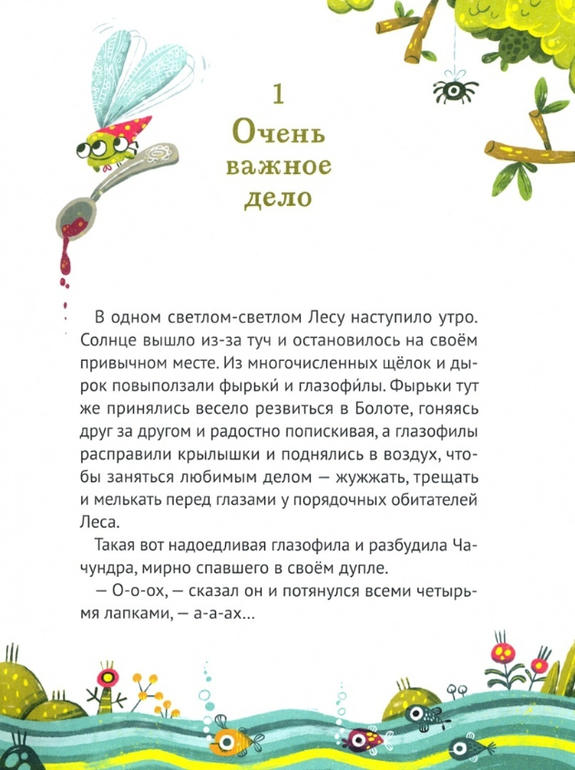 1
Очень важное дело

В одном светлом-светлом Лесу наступило утро. Солнце вышло из-за туч и остановилось на своём привычном месте. Из многочисленных щёлок и дырок повыползали фырьки́ и глазофи́лы. Фырьки тут же принялись весело резвиться в Болоте, гоняясь друг за другом и радостно попискивая, а глазофилы расправили крылышки и поднялись в воздух, чтобы заняться любимым делом — жужжать, трещать и мелькать перед глазами у порядочных обитателей Леса.

Такая вот надоедливая глазофила и разбудила Чачундра, мирно спавшего в своём дупле.

— О-о-ох, — сказал он и потянулся всеми четырьмя лапками, — а-а-ах...